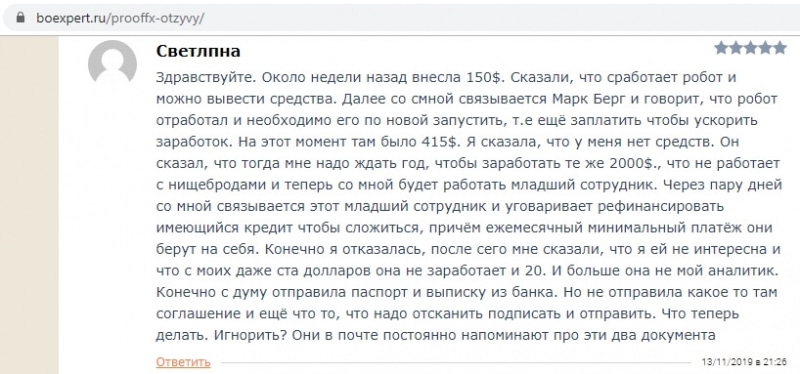 boexpert.ru/prooffx-otzyvy/

Светлпна

Здравствуйте. Около недели назад внесла 150$. Сказали, что сработает робот и можно вывести средства. Далее со смной связывается Марк Берг и говорит, что робот отработал и необходимо его по новой запустить, т.е ещё заплатить чтобы ускорить заработок. На этот момент там было 415$. Я сказала, что у меня нет средств. Он сказал, что тогда мне надо ждать год, чтобы заработать те же 2000$., что не работает с нищебродами и теперь со мной будет работать младший сотрудник. Через пару дней со мной связывается этот младший сотрудник и уговаривает рефинансировать имеющийся кредит чтобы сложиться, причём ежемесячный минимальный платёж они берут на себя. Конечно я отказалась, после сего мне сказали, что я ей не интересна и что с моих даже ста долларов она не заработает и 20. И больше она не мой аналитик. Конечно с думу отправила паспорт и выписку из банка. Но не отправила какое то там соглашение и ещё что то, что надо отсканить подписать и отправить. Что теперь делать. Игнорить? Они в почте постоянно напоминают про эти два документа

Ответить

13/11/2019 в 21:26